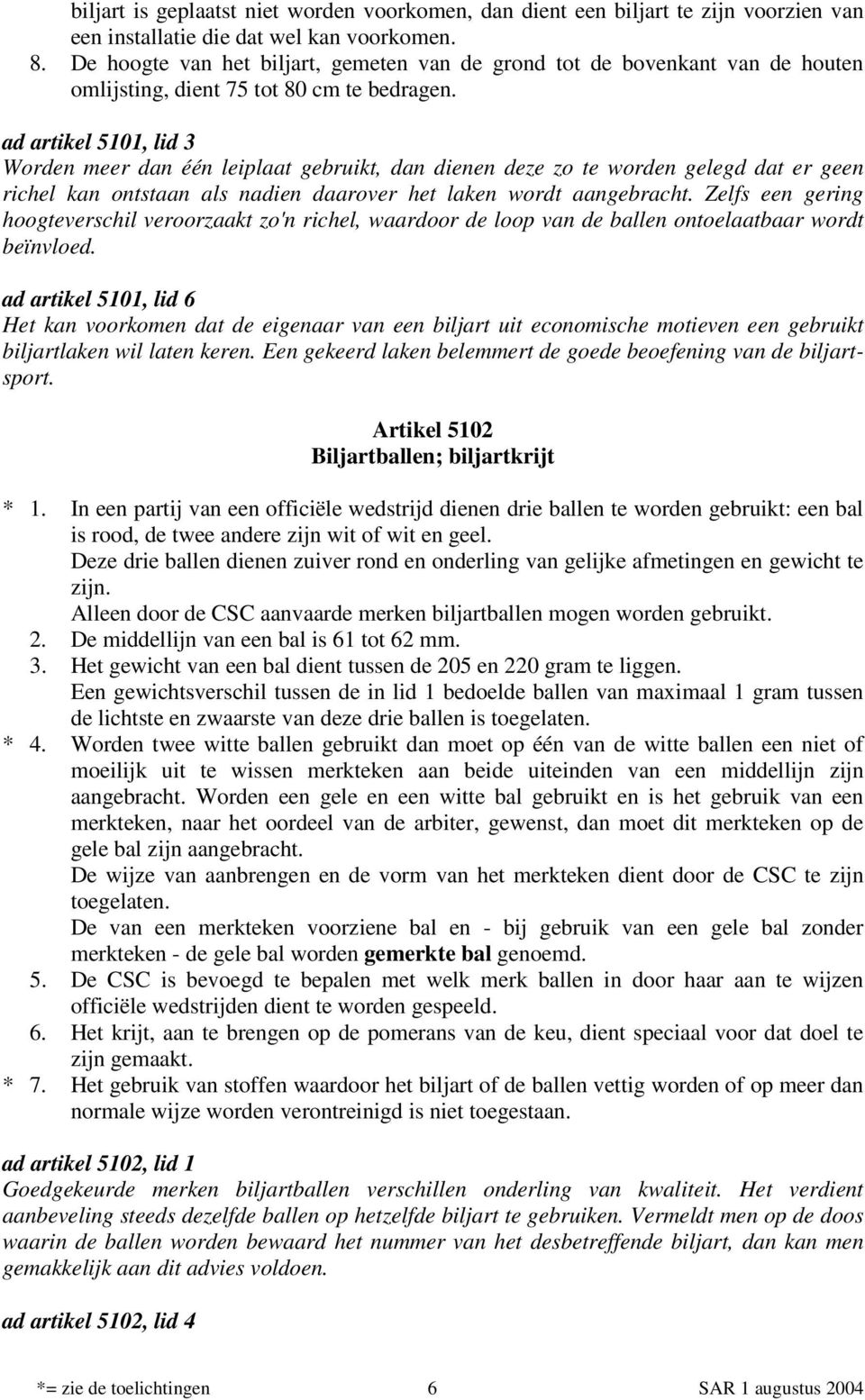 biljart is geplaatst niet worden voorkomen, dan dient een biljart te zijn voorzien van een installatie die dat wel kan voorkomen.
8. De hoogte van het biljart, gemeten van de grond tot de bovenkant van de houten omlijsting, dient 75 tot 80 cm te bedragen.

ad artikel 5101, lid 3
Worden meer dan één leiplaat gebruikt, dan dienen deze zo te worden gelegd dat er geen richel kan ontstaan als nadien daarover het laken wordt aangebracht. Zelfs een gering hoogteverschil veroorzaakt zo'n richel, waardoor de loop van de ballen ontoelaatbaar wordt beïnvloed.

ad artikel 5101, lid 6
Het kan voorkomen dat de eigenaar van een biljart uit economische motieven een gebruikt biljartlaken wil laten keren. Een gekeerd laken belemmert de goede beoefening van de biljartsport.

Artikel 5102
Biljartballen; biljartkrijt

* 1. In een partij van een officiële wedstrijd dienen drie ballen te worden gebruikt: een bal is rood, de twee andere zijn wit of wit en geel.
Deze drie ballen dienen zuiver rond en onderling van gelijke afmetingen en gewicht te zijn.
Alleen door de CSC aanvaarde merken biljartballen mogen worden gebruikt.
2. De middellijn van een bal is 61 tot 62 mm.
3. Het gewicht van een bal dient tussen de 205 en 220 gram te liggen.
Een gewichtsverschil tussen de in lid 1 bedoelde ballen van maximaal 1 gram tussen de lichtste en zwaarste van deze drie ballen is toegelaten.
* 4. Worden twee witte ballen gebruikt dan moet op één van de witte ballen een niet of moeilijk uit te wissen merkteken aan beide uiteinden van een middellijn zijn aangebracht. Worden een gele en een witte bal gebruikt en is het gebruik van een merkteken, naar het oordeel van de arbiter, gewenst, dan moet dit merkteken op de gele bal zijn aangebracht.
De wijze van aanbrengen en de vorm van het merkteken dient door de CSC te zijn toegelaten.
De van een merkteken voorziene bal en - bij gebruik van een gele bal zonder merkteken - de gele bal worden gemerkte bal genoemd.
5. De CSC is bevoegd te bepalen met welk merk ballen in door haar aan te wijzen officiële wedstrijden dient te worden gespeeld.
6. Het krijt, aan te brengen op de pomerans van de keu, dient speciaal voor dat doel te zijn gemaakt.
* 7. Het gebruik van stoffen waardoor het biljart of de ballen vettig worden of op meer dan normale wijze worden verontreinigd is niet toegestaan.

ad artikel 5102, lid 1
Goedgekeurde merken biljartballen verschillen onderling van kwaliteit. Het verdient aanbeveling steeds dezelfde ballen op hetzelfde biljart te gebruiken. Vermeldt men op de doos waarin de ballen worden bewaard het nummer van het desbetreffende biljart, dan kan men gemakkelijk aan dit advies voldoen.

ad artikel 5102, lid 4

*= zie de toelichtingen 6 SAR 1 augustus 2004